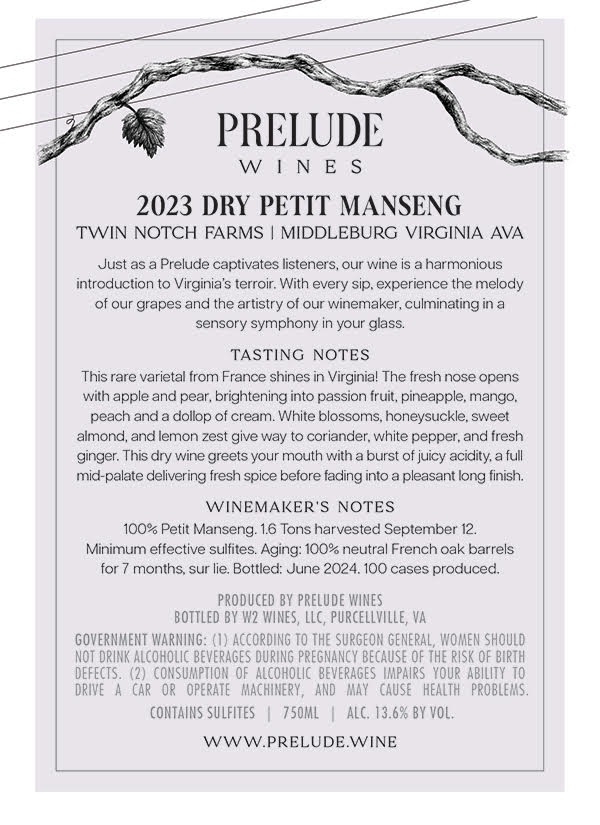 PRELUDE
WINES

2023 DRY PETIT MANSENG
TWIN NOTCH FARMS | MIDDLEBURG VIRGINIA AVA

Just as a Prelude captivates listeners, our wine is a harmonious introduction to Virginia's terroir. With every sip, experience the melody of our grapes and the artistry of our winemaker, culminating in a sensory symphony in your glass.

TASTING NOTES
This rare varietal from France shines in Virginia! The fresh nose opens with apple and pear, brightening into passion fruit, pineapple, mango, peach and a dollop of cream. White blossoms, honeysuckle, sweet almond, and lemon zest give way to coriander, white pepper, and fresh ginger. This dry wine greets your mouth with a burst of juicy acidity, a full mid-palate delivering fresh spice before fading into a pleasant long finish.

WINEMAKER'S NOTES
100% Petit Manseng. 1.6 Tons harvested September 12. Minimum effective sulfites. Aging: 100% neutral French oak barrels for 7 months, sur lie. Bottled: June 2024. 100 cases produced.

PRODUCED BY PRELUDE WINES
BOTTLED BY W2 WINES, LLC, PURCELLVILLE, VA

GOVERNMENT WARNING: (1) ACCORDING TO THE SURGEON GENERAL, WOMEN SHOULD NOT DRINK ALCOHOLIC BEVERAGES DURING PREGNANCY BECAUSE OF THE RISK OF BIRTH DEFECTS. (2) CONSUMPTION OF ALCOHOLIC BEVERAGES IMPAIRS YOUR ABILITY TO DRIVE A CAR OR OPERATE MACHINERY, AND MAY CAUSE HEALTH PROBLEMS.

CONTAINS SULFITES | 750ML | ALC. 13.6% BY VOL.

WWW.PRELUDE.WINE